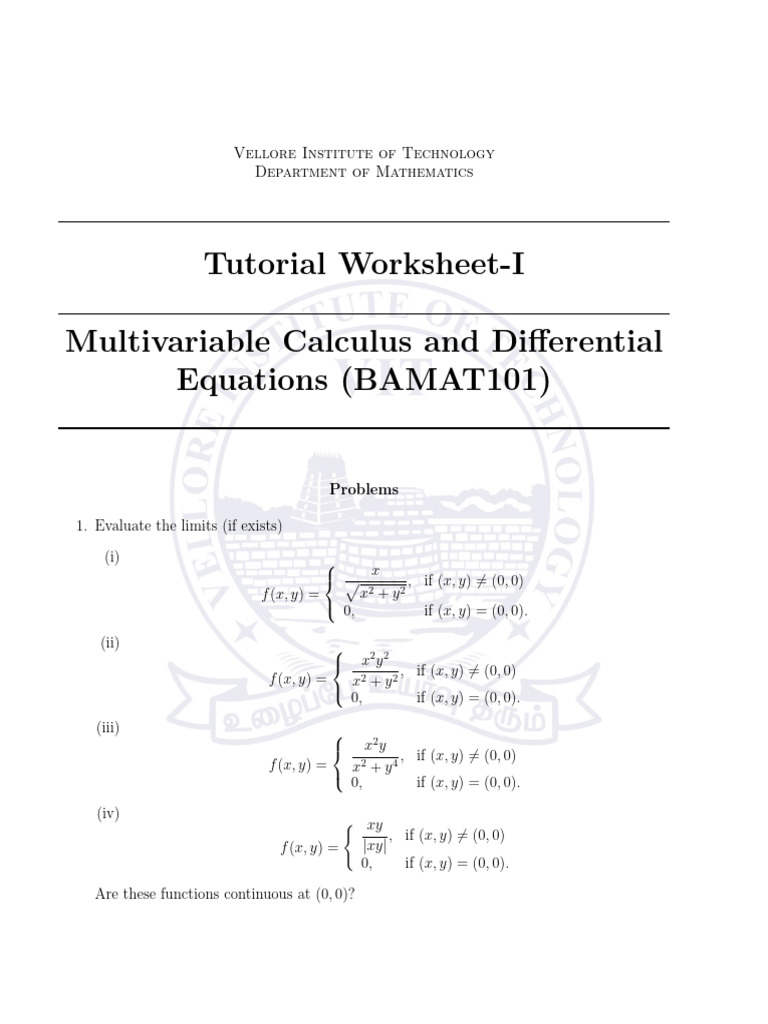 Vellore Institute of Technology
Department of Mathematics

Tutorial Worksheet-I

Multivariable Calculus and Differential Equations (BAMAT101)

Problems

1. Evaluate the limits (if exists)

(i)
$$f(x,y) = \begin{cases} \frac{x}{\sqrt{x^2+y^2}}, & \text{if } (x,y) \neq (0,0) \\ 0, & \text{if } (x,y) = (0,0). \end{cases}$$

(ii)
$$f(x,y) = \begin{cases} \frac{x^2y^2}{x^2+y^2}, & \text{if } (x,y) \neq (0,0) \\ 0, & \text{if } (x,y) = (0,0). \end{cases}$$

(iii)
$$f(x,y) = \begin{cases} \frac{x^2y}{x^2+y^4}, & \text{if } (x,y) \neq (0,0) \\ 0, & \text{if } (x,y) = (0,0). \end{cases}$$

(iv)
$$f(x,y) = \begin{cases} \frac{xy}{|xy|}, & \text{if } (x,y) \neq (0,0) \\ 0, & \text{if } (x,y) = (0,0). \end{cases}$$

Are these functions continuous at $(0,0)$?